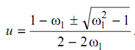 $u = \frac{1 - \omega_1 \pm \sqrt{\omega_1^2 - 1}}{2 - 2\omega_1}$.